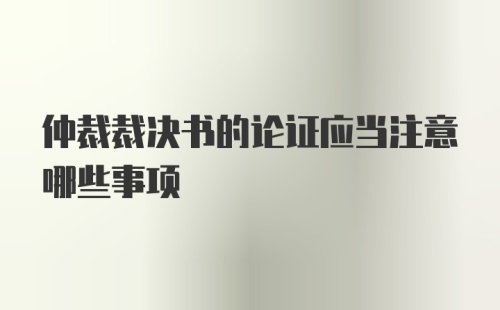 仲裁裁决书的论证应当注意哪些事项